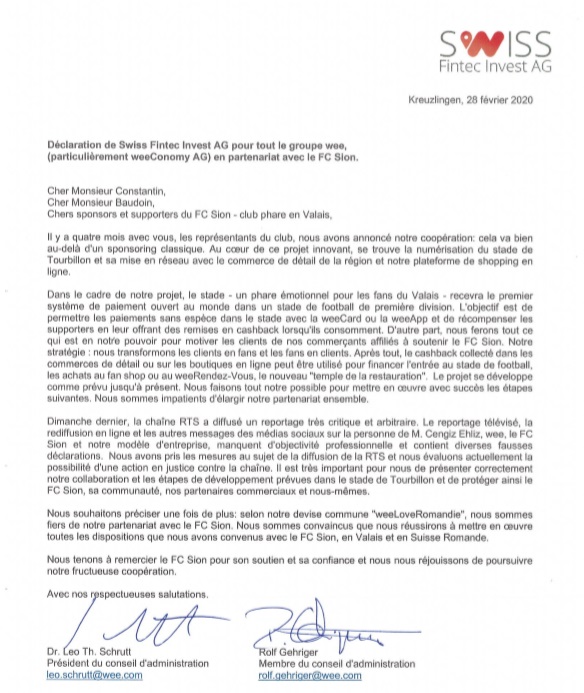 SWISS
Fintec Invest AG

Kreuzlingen, 28 février 2020

Déclaration de Swiss Fintec Invest AG pour tout le groupe wee, (particulièrement weeConomy AG) en partenariat avec le FC Sion.

Cher Monsieur Constantin,
Cher Monsieur Baudoin,
Chers sponsors et supporters du FC Sion - club phare en Valais,

Il y a quatre mois avec vous, les représentants du club, nous avons annoncé notre coopération: cela va bien au-delà d'un sponsoring classique. Au cœur de ce projet innovant, se trouve la numérisation du stade de Tourbillon et sa mise en réseau avec le commerce de détail de la région et notre plateforme de shopping en ligne.

Dans le cadre de notre projet, le stade - un phare émotionnel pour les fans du Valais - recevra le premier système de paiement ouvert au monde dans un stade de football de première division. L'objectif est de permettre les paiements sans espèce dans le stade avec la weeCard ou la weeApp et de récompenser les supporters en leur offrant des remises en cashback lorsqu'ils consomment. D'autre part, nous ferons tout ce qui est en notre pouvoir pour motiver les clients de nos commerçants affiliés à soutenir le FC Sion. Notre stratégie : nous transformons les clients en fans et les fans en clients. Après tout, le cashback collecté dans les commerces de détail ou sur les boutiques en ligne peut être utilisé pour financer l'entrée au stade de football, les achats au fan shop ou au weeRendez-Vous, le nouveau "temple de la restauration". Le projet se développe comme prévu jusqu'à présent. Nous faisons tout notre possible pour mettre en œuvre avec succès les étapes suivantes. Nous sommes impatients d'élargir notre partenariat ensemble.

Dimanche dernier, la chaîne RTS a diffusé un reportage très critique et arbitraire. Le reportage télévisé, la rediffusion en ligne et les autres messages des médias sociaux sur la personne de M. Cengiz Ehliz, wee, le FC Sion et notre modèle d'entreprise, manquent d'objectivité professionnelle et contient diverses fausses déclarations. Nous avons pris les mesures au sujet de la diffusion de la RTS et nous évaluons actuellement la possibilité d'une action en justice contre la chaîne. Il est très important pour nous de présenter correctement notre collaboration et les étapes de développement prévues dans le stade de Tourbillon et de protéger ainsi le FC Sion, sa communauté, nos partenaires commerciaux et nous-mêmes.

Nous souhaitons préciser une fois de plus: selon notre devise commune "weeLoveRomandie", nous sommes fiers de notre partenariat avec le FC Sion. Nous sommes convaincus que nous réussirons à mettre en œuvre toutes les dispositions que nous avons convenus avec le FC Sion, en Valais et en Suisse Romande.

Nous tenons à remercier le FC Sion pour son soutien et sa confiance et nous nous réjouissons de poursuivre notre fructueuse coopération.

Avec nos respectueuses salutations.

Dr. Leo Th. Schrutt
Président du conseil d'administration
leo.schrutt@wee.com

Rolf Gehriger
Membre du conseil d'administration
rolf.gehriger@wee.com